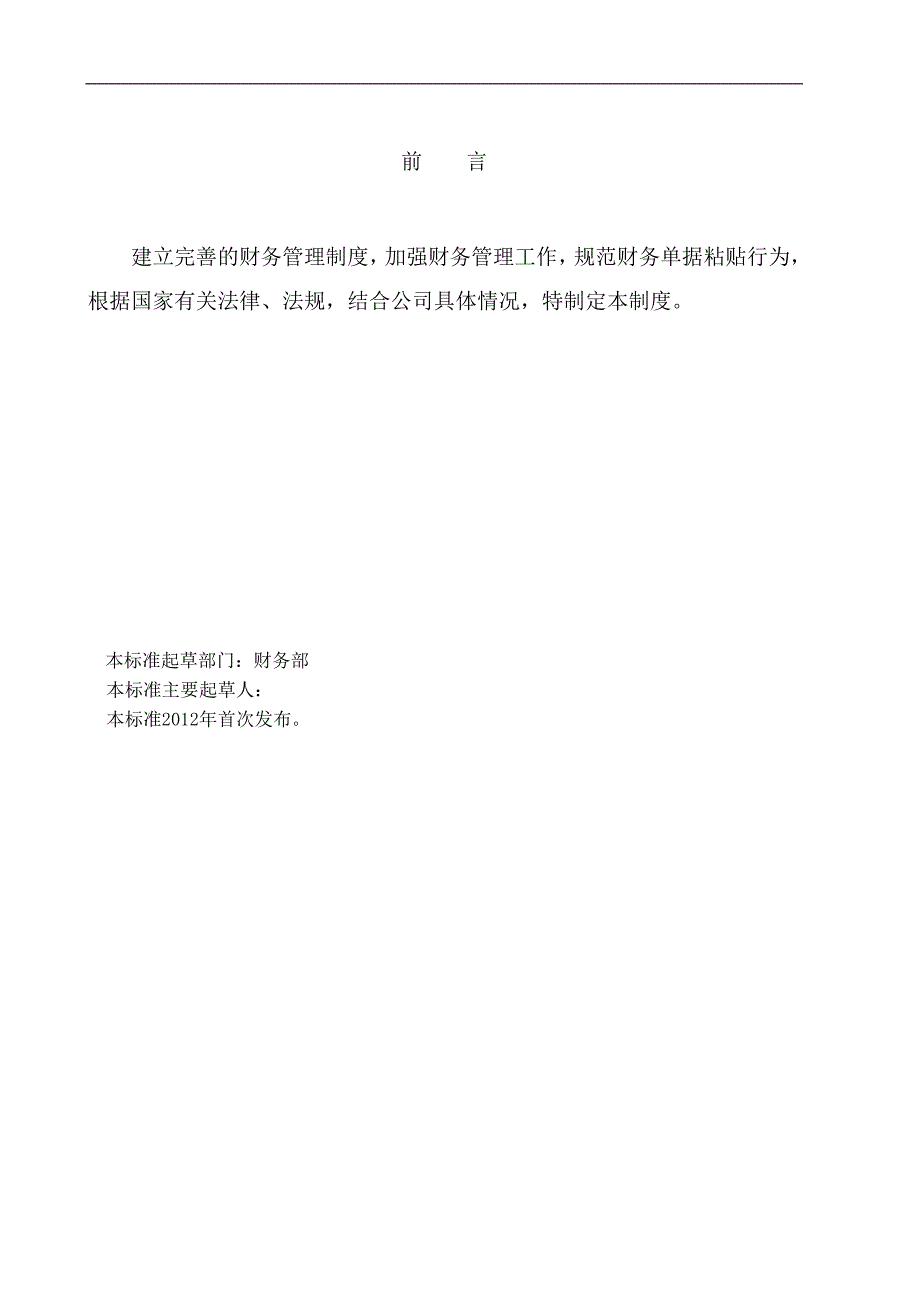 前　　言

建立完善的财务管理制度，加强财务管理工作，规范财务单据粘贴行为，根据国家有关法律、法规，结合公司具体情况，特制定本制度。

本标准起草部门：财务部
本标准主要起草人：
本标准2012年首次发布。